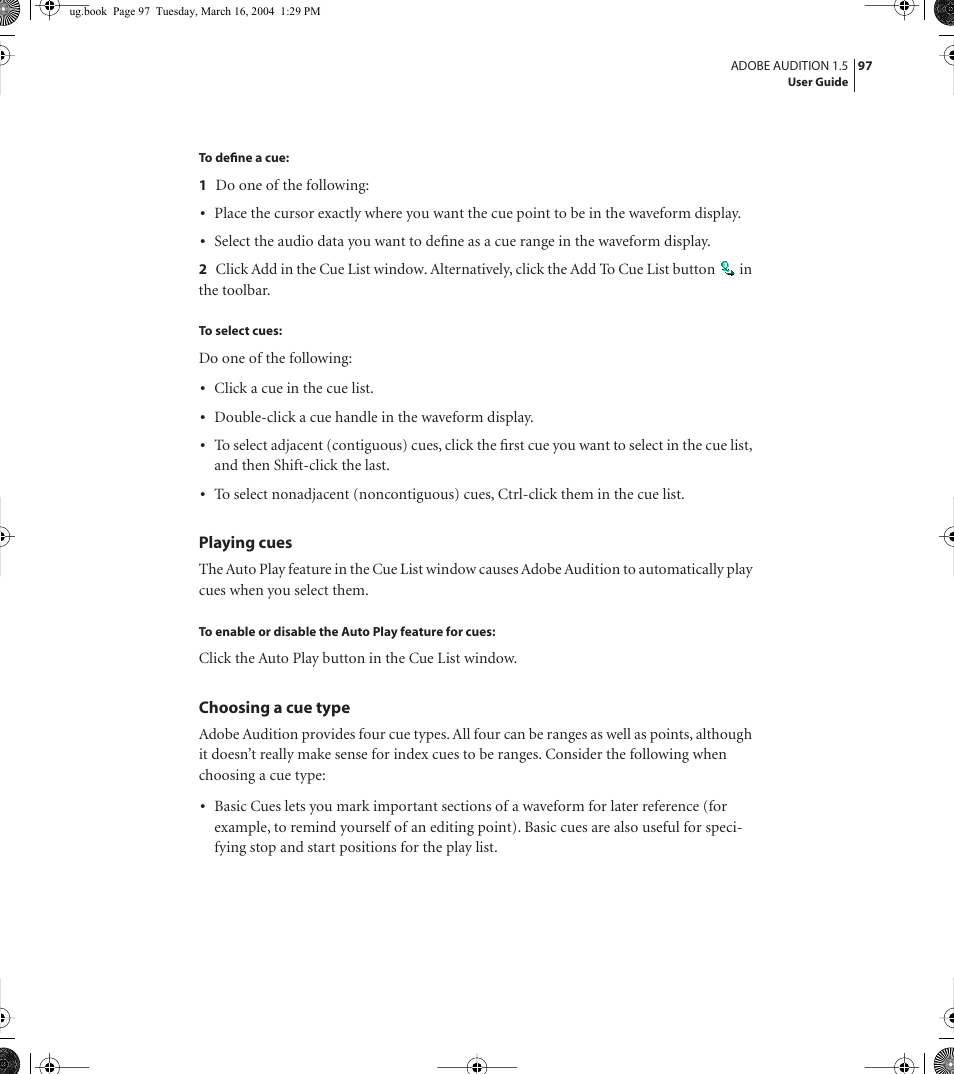 ug.book Page 97 Tuesday, March 16, 2004 1:29 PM

ADOBE AUDITION 1.5 97
User Guide

To define a cue:

1 Do one of the following:

• Place the cursor exactly where you want the cue point to be in the waveform display.

• Select the audio data you want to define as a cue range in the waveform display.

2 Click Add in the Cue List window. Alternatively, click the Add To Cue List button in the toolbar.

To select cues:

Do one of the following:

• Click a cue in the cue list.

• Double-click a cue handle in the waveform display.

• To select adjacent (contiguous) cues, click the first cue you want to select in the cue list, and then Shift-click the last.

• To select nonadjacent (noncontiguous) cues, Ctrl-click them in the cue list.

Playing cues

The Auto Play feature in the Cue List window causes Adobe Audition to automatically play cues when you select them.

To enable or disable the Auto Play feature for cues:

Click the Auto Play button in the Cue List window.

Choosing a cue type

Adobe Audition provides four cue types. All four can be ranges as well as points, although it doesn't really make sense for index cues to be ranges. Consider the following when choosing a cue type:

• Basic Cues lets you mark important sections of a waveform for later reference (for example, to remind yourself of an editing point). Basic cues are also useful for specifying stop and start positions for the play list.